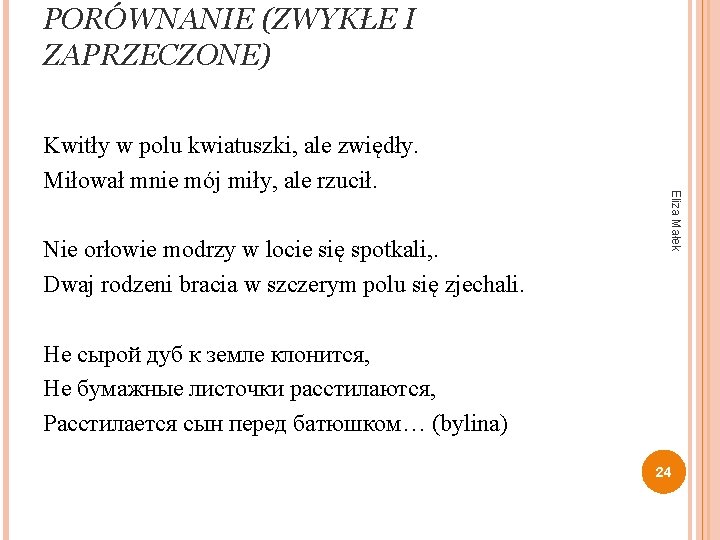 PORÓWNANIE (ZWYKŁE I ZAPRZECZONE)

Kwitły w polu kwiatuszki, ale zwiędły.
Miłował mnie mój miły, ale rzucił.

Nie orłowie modrzy w locie się spotkali,.
Dwaj rodzeni bracia w szczerym polu się zjechali.

Не сырой дуб к земле клонится,
Не бумажные листочки расстилаются,
Расстилается сын перед батюшком… (bylina)

Eliza Małek

24